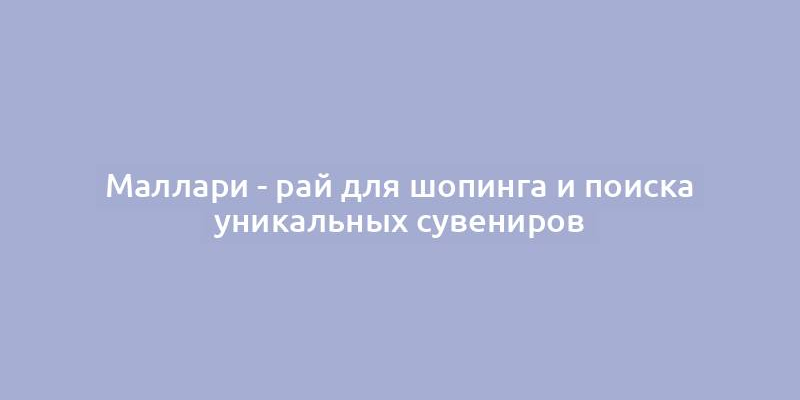 Маллари - рай для шопинга и поиска уникальных сувениров